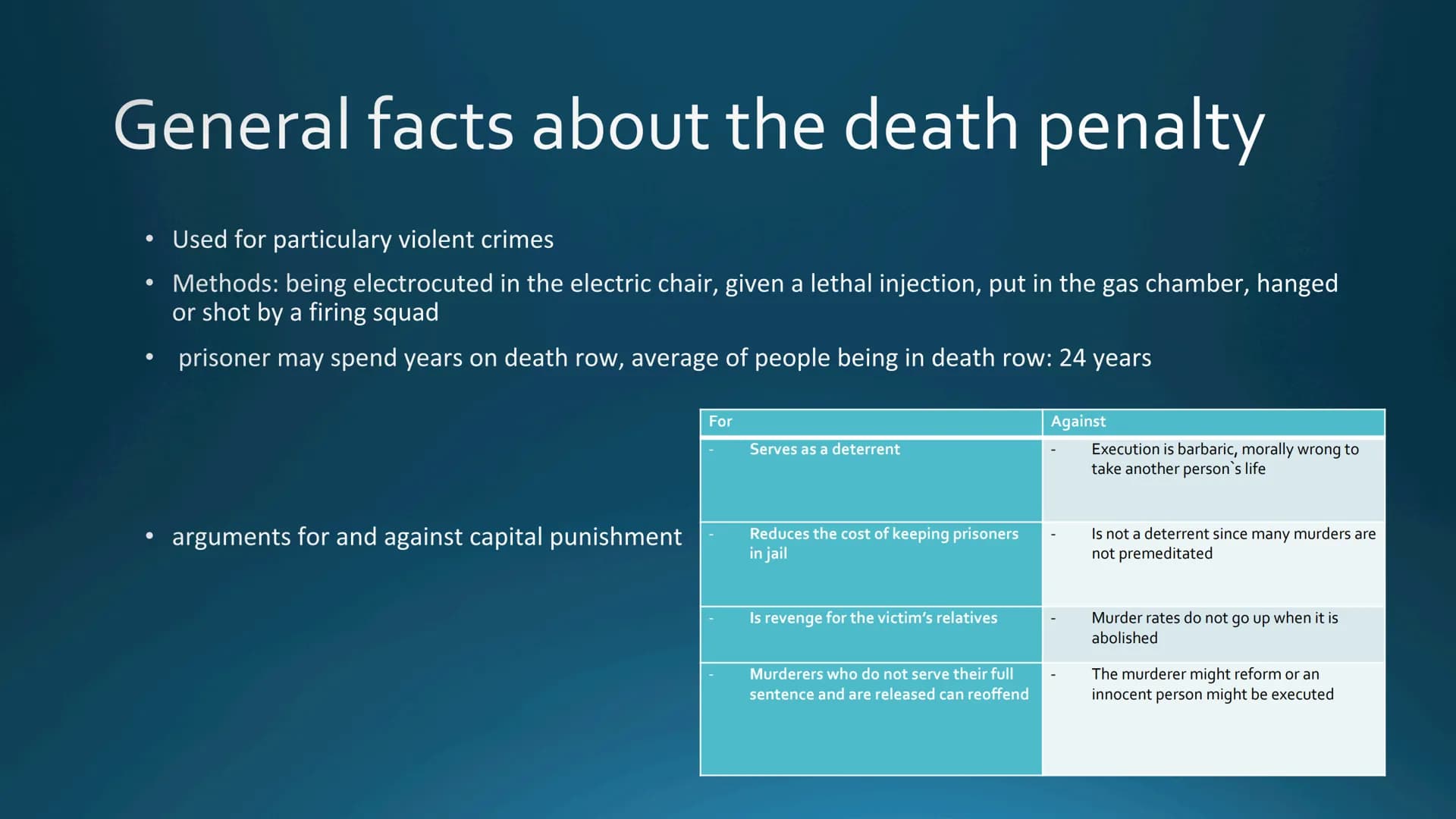 General facts about the death penalty

• Used for particulary violent crimes

• Methods: being electrocuted in the electric chair, given a lethal injection, put in the gas chamber, hanged or shot by a firing squad

• prisoner may spend years on death row, average of people being in death row: 24 years

• arguments for and against capital punishment

| For | Against |
|---|---|
| - Serves as a deterrent | - Execution is barbaric, morally wrong to take another person`s life |
| - Reduces the cost of keeping prisoners in jail | - Is not a deterrent since many murders are not premeditated |
| - Is revenge for the victim's relatives | - Murder rates do not go up when it is abolished |
| - Murderers who do not serve their full sentence and are released can reoffend | - The murderer might reform or an innocent person might be executed |